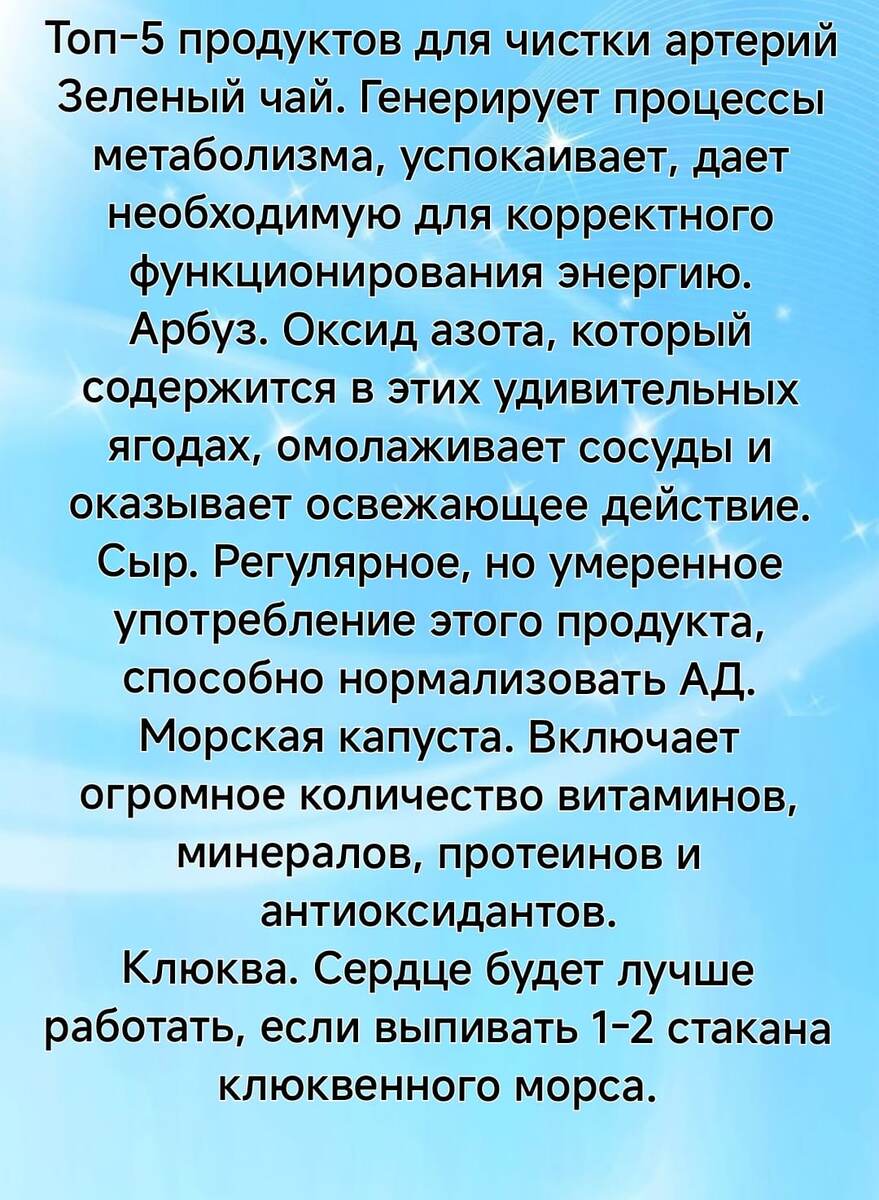 Топ-5 продуктов для чистки артерий
Зеленый чай. Генерирует процессы метаболизма, успокаивает, дает необходимую для корректного функционирования энергию.
Арбуз. Оксид азота, который содержится в этих удивительных ягодах, омолаживает сосуды и оказывает освежающее действие.
Сыр. Регулярное, но умеренное употребление этого продукта, способно нормализовать АД.
Морская капуста. Включает огромное количество витаминов, минералов, протеинов и антиоксидантов.
Клюква. Сердце будет лучше работать, если выпивать 1-2 стакана клюквенного морса.